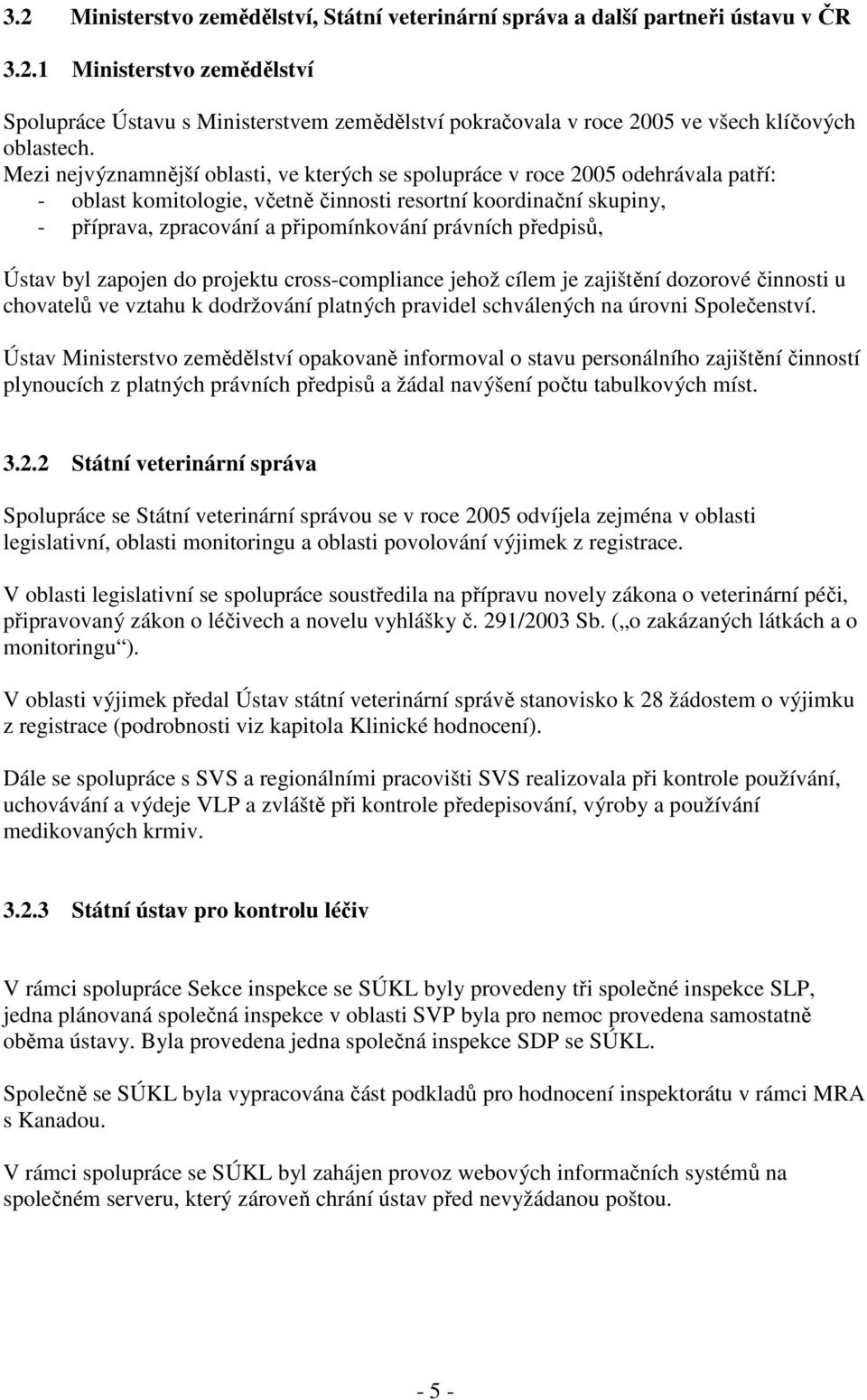 3.2 Ministerstvo zemědělství, Státní veterinární správa a další partneři ústavu v ČR

3.2.1 Ministerstvo zemědělství

Spolupráce Ústavu s Ministerstvem zemědělství pokračovala v roce 2005 ve všech klíčových oblastech.
Mezi nejvýznamnější oblasti, ve kterých se spolupráce v roce 2005 odehrávala patří:
- oblast komitologie, včetně činnosti resortní koordinační skupiny,
- příprava, zpracování a připomínkování právních předpisů,

Ústav byl zapojen do projektu cross-compliance jehož cílem je zajištění dozorové činnosti u chovatelů ve vztahu k dodržování platných pravidel schválených na úrovni Společenství.

Ústav Ministerstvo zemědělství opakovaně informoval o stavu personálního zajištění činností plynoucích z platných právních předpisů a žádal navýšení počtu tabulkových míst.

3.2.2 Státní veterinární správa

Spolupráce se Státní veterinární správou se v roce 2005 odvíjela zejména v oblasti legislativní, oblasti monitoringu a oblasti povolování výjimek z registrace.

V oblasti legislativní se spolupráce soustředila na přípravu novely zákona o veterinární péči, připravovaný zákon o léčivech a novelu vyhlášky č. 291/2003 Sb. („o zakázaných látkách a o monitoringu“).

V oblasti výjimek předal Ústav státní veterinární správě stanovisko k 28 žádostem o výjimku z registrace (podrobnosti viz kapitola Klinické hodnocení).

Dále se spolupráce s SVS a regionálními pracovišti SVS realizovala při kontrole používání, uchovávání a výdeje VLP a zvláště při kontrole předepisování, výroby a používání medikovaných krmiv.

3.2.3 Státní ústav pro kontrolu léčiv

V rámci spolupráce Sekce inspekce se SÚKL byly provedeny tři společné inspekce SLP, jedna plánovaná společná inspekce v oblasti SVP byla pro nemoc provedena samostatně oběma ústavy. Byla provedena jedna společná inspekce SDP se SÚKL.

Společně se SÚKL byla vypracována část podkladů pro hodnocení inspektorátu v rámci MRA s Kanadou.

V rámci spolupráce se SÚKL byl zahájen provoz webových informačních systémů na společném serveru, který zároveň chrání ústav před nevyžádanou poštou.

- 5 -